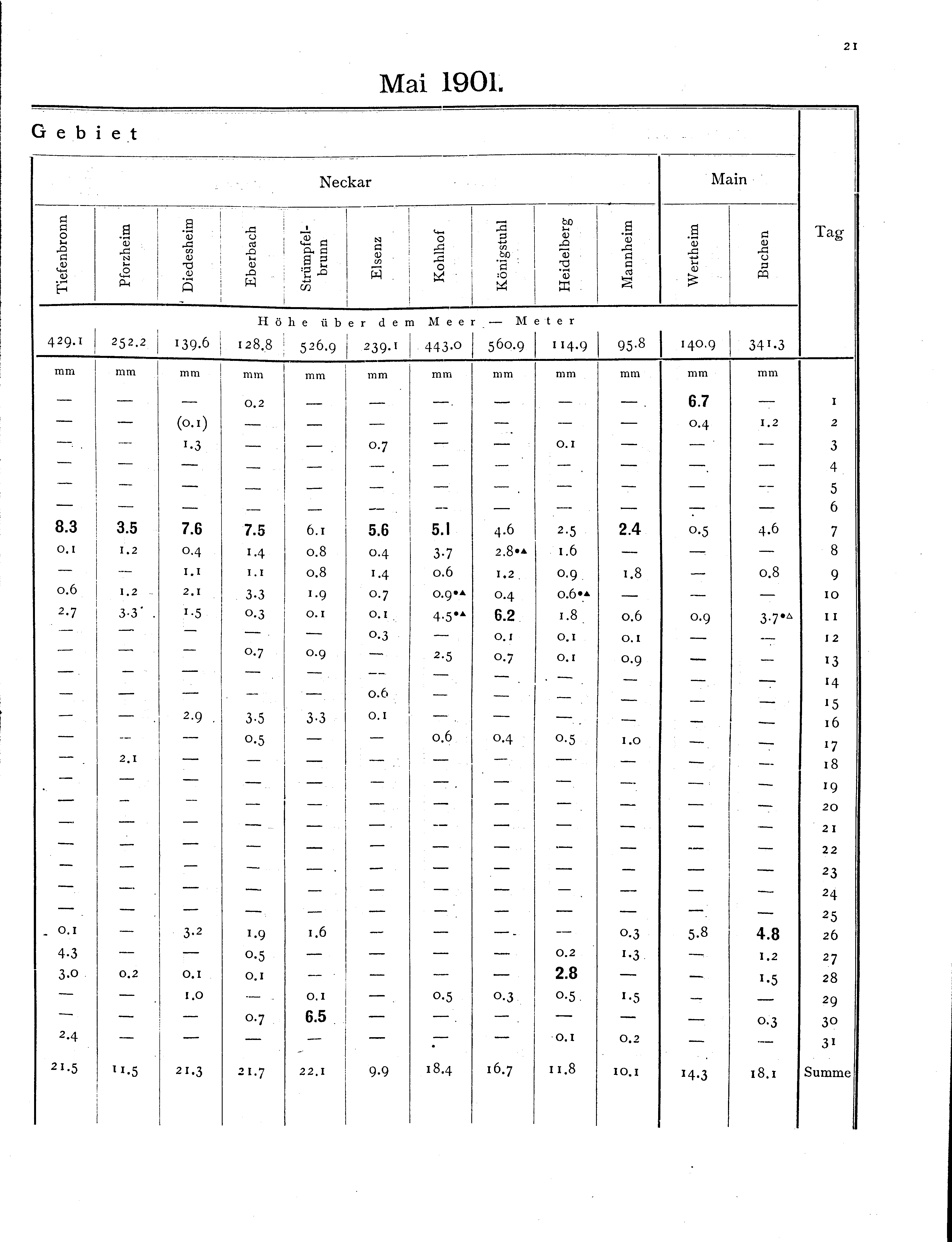 21

Mai 1901.

Gebiet

| Neckar | | | | | | | | | | Main | | |
|---|---|---|---|---|---|---|---|---|---|---|---|---|
| Tiefenbronn | Pforzheim | Diedesheim | Eberbach | Strümpfelbrunn | Elsenz | Kohlhof | Königstuhl | Heidelberg | Mannheim | Wertheim | Buchen | Tag |
| Höhe über dem Meer — Meter | | | | | | | | | | | | |
| 429.1 | 252.2 | 139.6 | 128.8 | 526.9 | 239.1 | 443.0 | 560.9 | 114.9 | 95.8 | 140.9 | 341.3 | |
| mm | mm | mm | mm | mm | mm | mm | mm | mm | mm | mm | mm | |
| — | — | — | 0.2 | — | — | — | — | — | — | 6.7 | — | 1 |
| — | — | (0.1) | — | — | — | — | — | — | — | 0.4 | 1.2 | 2 |
| — | — | 1.3 | — | — | 0.7 | — | — | 0.1 | — | — | — | 3 |
| — | — | — | — | — | — | — | — | — | — | — | — | 4 |
| — | — | — | — | — | — | — | — | — | — | — | — | 5 |
| — | — | — | — | — | — | — | — | — | — | — | — | 6 |
| 8.3 | 3.5 | 7.6 | 7.5 | 6.1 | 5.6 | 5.1 | 4.6 | 2.5 | 2.4 | 0.5 | 4.6 | 7 |
| 0.1 | 1.2 | 0.4 | 1.4 | 0.8 | 0.4 | 3.7 | 2.8•▲ | 1.6 | — | — | — | 8 |
| — | — | 1.1 | 1.1 | 0.8 | 1.4 | 0.6 | 1.2 | 0.9 | 1.8 | — | 0.8 | 9 |
| 0.6 | 1.2 | 2.1 | 3.3 | 1.9 | 0.7 | 0.9•▲ | 0.4 | 0.6•▲ | — | — | — | 10 |
| 2.7 | 3.3 | 1.5 | 0.3 | 0.1 | 0.1 | 4.5•▲ | 6.2 | 1.8 | 0.6 | 0.9 | 3.7•△ | 11 |
| — | — | — | — | — | 0.3 | — | 0.1 | 0.1 | 0.1 | — | — | 12 |
| — | — | — | 0.7 | 0.9 | — | 2.5 | 0.7 | 0.1 | 0.9 | — | — | 13 |
| — | — | — | — | — | — | — | — | — | — | — | — | 14 |
| — | — | — | — | — | 0.6 | — | — | — | — | — | — | 15 |
| — | — | 2.9 | 3.5 | 3.3 | 0.1 | — | — | — | — | — | — | 16 |
| — | — | — | 0.5 | — | — | 0.6 | 0.4 | 0.5 | 1.0 | — | — | 17 |
| — | 2.1 | — | — | — | — | — | — | — | — | — | — | 18 |
| — | — | — | — | — | — | — | — | — | — | — | — | 19 |
| — | — | — | — | — | — | — | — | — | — | — | — | 20 |
| — | — | — | — | — | — | — | — | — | — | — | — | 21 |
| — | — | — | — | — | — | — | — | — | — | — | — | 22 |
| — | — | — | — | — | — | — | — | — | — | — | — | 23 |
| — | — | — | — | — | — | — | — | — | — | — | — | 24 |
| — | — | — | — | — | — | — | — | — | — | — | — | 25 |
| 0.1 | — | 3.2 | 1.9 | 1.6 | — | — | — | — | 0.3 | 5.8 | 4.8 | 26 |
| 4.3 | — | — | 0.5 | — | — | — | — | 0.2 | 1.3 | — | 1.2 | 27 |
| 3.0 | 0.2 | 0.1 | 0.1 | — | — | — | — | 2.8 | — | — | 1.5 | 28 |
| — | — | 1.0 | — | 0.1 | — | 0.5 | 0.3 | 0.5 | 1.5 | — | — | 29 |
| — | — | — | 0.7 | 6.5 | — | — | — | — | — | — | 0.3 | 30 |
| 2.4 | — | — | — | — | — | — | — | 0.1 | 0.2 | — | — | 31 |
| 21.5 | 11.5 | 21.3 | 21.7 | 22.1 | 9.9 | 18.4 | 16.7 | 11.8 | 10.1 | 14.3 | 18.1 | Summe |